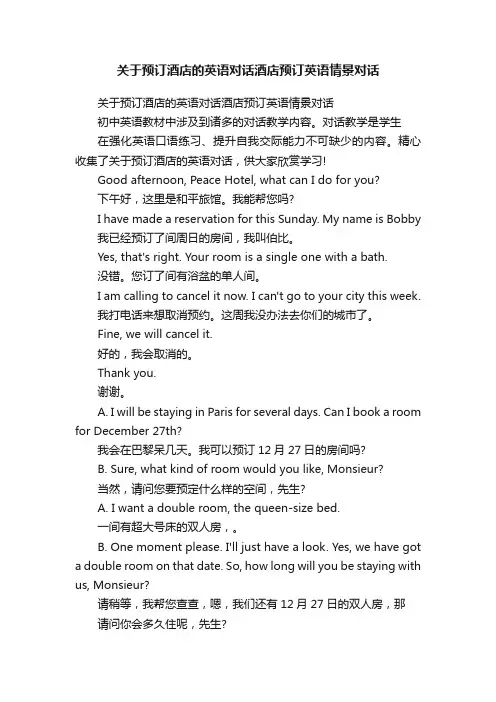 关于预订酒店的英语对话酒店预订英语情景对话

关于预订酒店的英语对话酒店预订英语情景对话

初中英语教材中涉及到诸多的对话教学内容。对话教学是学生

在强化英语口语练习、提升自我交际能力不可缺少的内容。精心收集了关于预订酒店的英语对话，供大家欣赏学习!

Good afternoon, Peace Hotel, what can I do for you?

下午好，这里是和平旅馆。我能帮您吗?

I have made a reservation for this Sunday. My name is Bobby

我已经预订了间周日的房间，我叫伯比。

Yes, that's right. Your room is a single one with a bath.

没错。您订了间有浴盆的单人间。

I am calling to cancel it now. I can't go to your city this week.

我打电话来想取消预约。这周我没办法去你们的城市了。

Fine, we will cancel it.

好的，我会取消的。

Thank you.

谢谢。

A. I will be staying in Paris for several days. Can I book a room for December 27th?

我会在巴黎呆几天。我可以预订 12 月 27 日的房间吗?

B. Sure, what kind of room would you like, Monsieur?

当然，请问您要预定什么样的空间，先生?

A. I want a double room, the queen-size bed.

一间有超大号床的双人房，。

B. One moment please. I'll just have a look. Yes, we have got a double room on that date. So, how long will you be staying with us, Monsieur?

请稍等，我帮您查查，嗯，我们还有 12 月 27 日的双人房，那

请问你会多久住呢，先生?